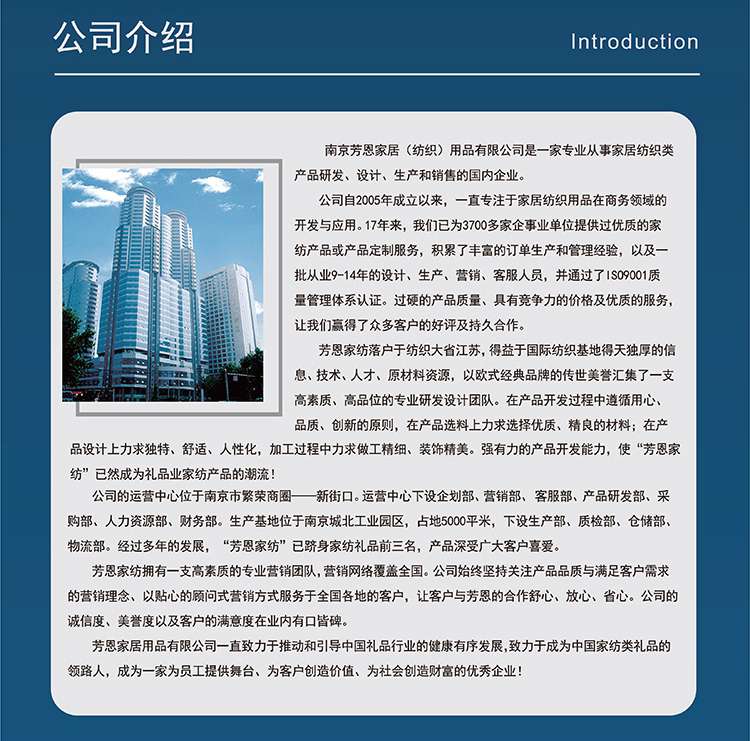 公司介绍

Introduction

南京芳恩家居（纺织）用品有限公司是一家专业从事家居纺织类产品研发、设计、生产和销售的国内企业。

公司自2005年成立以来，一直专注于家居纺织用品在商务领域的开发与应用。17年来，我们已为3700多家企事业单位提供过优质的家纺产品或产品定制服务，积累了丰富的订单生产和管理经验，以及一批从业9-14年的设计、生产、营销、客服人员，并通过了ISO9001质量管理体系认证。过硬的产品质量、具有竞争力的价格及优质的服务，让我们赢得了众多客户的好评及持久合作。

芳恩家纺落户于纺织大省江苏，得益于国际纺织基地得天独厚的信息、技术、人才、原材料资源，以欧式经典品牌的传世美誉汇集了一支高素质、高品位的专业研发设计团队。在产品开发过程中遵循用心、品质、创新的原则，在产品选料上力求选择优质、精良的材料；在产品设计上力求独特、舒适、人性化，加工过程中力求做工精细、装饰精美。强有力的产品开发能力，使“芳恩家纺”已然成为礼品业家纺产品的潮流！

公司的运营中心位于南京市繁荣商圈——新街口。运营中心下设企划部、营销部、客服部、产品研发部、采购部、人力资源部、财务部。生产基地位于南京城北工业园区，占地5000平米，下设生产部、质检部、仓储部、物流部。经过多年的发展，“芳恩家纺”已跻身家纺礼品前三名，产品深受广大客户喜爱。

芳恩家纺拥有一支高素质的专业营销团队，营销网络覆盖全国。公司始终坚持关注产品品质与满足客户需求的营销理念、以贴心的顾问式营销方式服务于全国各地的客户，让客户与芳恩的合作舒心、放心、省心。公司的诚信度、美誉度以及客户的满意度在业内有口皆碑。

芳恩家居用品有限公司一直致力于推动和引导中国礼品行业的健康有序发展，致力于成为中国家纺类礼品的领路人，成为一家为员工提供舞台、为客户创造价值、为社会创造财富的优秀企业！